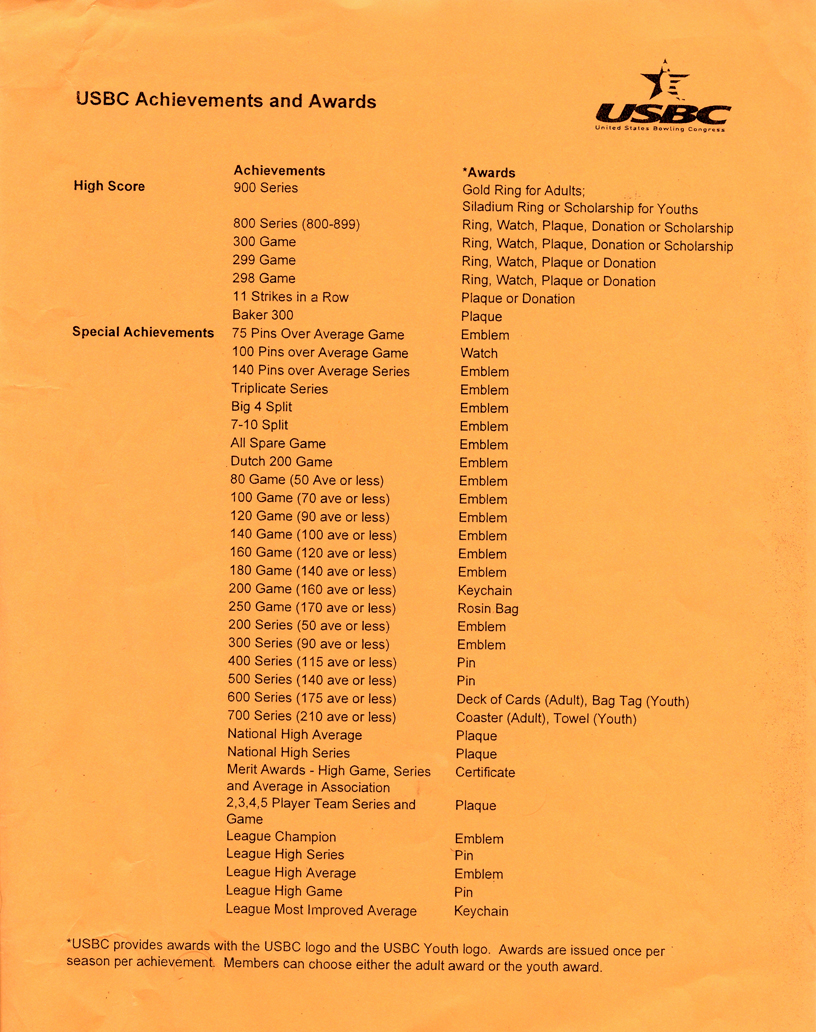 USBC Achievements and Awards

USBC
United States Bowling Congress

| | Achievements | *Awards |
|---|---|---|
| High Score | 900 Series | Gold Ring for Adults; Siladium Ring or Scholarship for Youths |
| | 800 Series (800-899) | Ring, Watch, Plaque, Donation or Scholarship |
| | 300 Game | Ring, Watch, Plaque, Donation or Scholarship |
| | 299 Game | Ring, Watch, Plaque or Donation |
| | 298 Game | Ring, Watch, Plaque or Donation |
| | 11 Strikes in a Row | Plaque or Donation |
| | Baker 300 | Plaque |
| Special Achievements | 75 Pins Over Average Game | Emblem |
| | 100 Pins over Average Game | Watch |
| | 140 Pins over Average Series | Emblem |
| | Triplicate Series | Emblem |
| | Big 4 Split | Emblem |
| | 7-10 Split | Emblem |
| | All Spare Game | Emblem |
| | Dutch 200 Game | Emblem |
| | 80 Game (50 Ave or less) | Emblem |
| | 100 Game (70 ave or less) | Emblem |
| | 120 Game (90 ave or less) | Emblem |
| | 140 Game (100 ave or less) | Emblem |
| | 160 Game (120 ave or less) | Emblem |
| | 180 Game (140 ave or less) | Emblem |
| | 200 Game (160 ave or less) | Keychain |
| | 250 Game (170 ave or less) | Rosin Bag |
| | 200 Series (50 ave or less) | Emblem |
| | 300 Series (90 ave or less) | Emblem |
| | 400 Series (115 ave or less) | Pin |
| | 500 Series (140 ave or less) | Pin |
| | 600 Series (175 ave or less) | Deck of Cards (Adult), Bag Tag (Youth) |
| | 700 Series (210 ave or less) | Coaster (Adult), Towel (Youth) |
| | National High Average | Plaque |
| | National High Series | Plaque |
| | Merit Awards - High Game, Series and Average in Association | Certificate |
| | 2,3,4,5 Player Team Series and Game | Plaque |
| | League Champion | Emblem |
| | League High Series | Pin |
| | League High Average | Emblem |
| | League High Game | Pin |
| | League Most Improved Average | Keychain |

*USBC provides awards with the USBC logo and the USBC Youth logo. Awards are issued once per season per achievement. Members can choose either the adult award or the youth award.